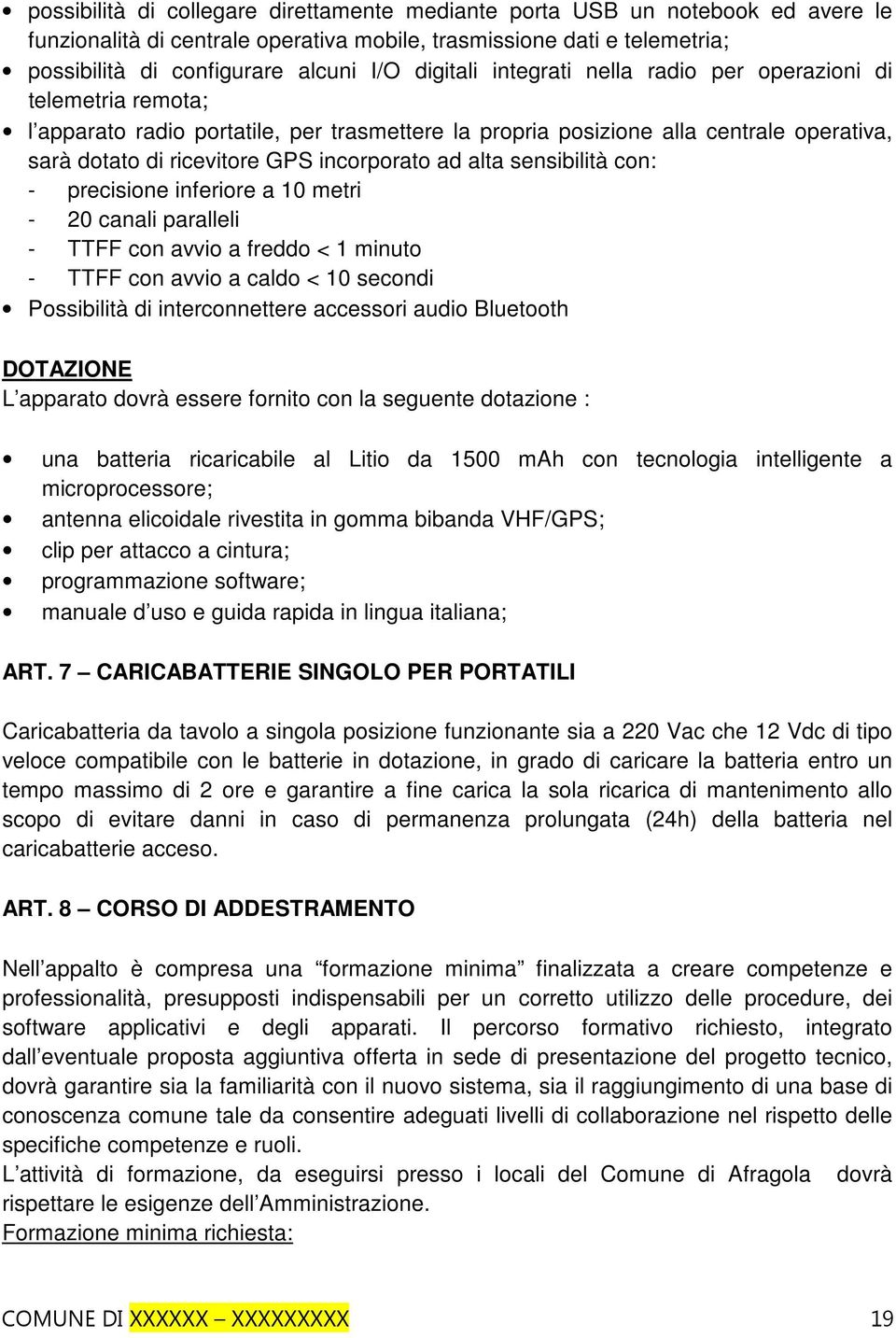 • possibilità di collegare direttamente mediante porta USB un notebook ed avere le funzionalità di centrale operativa mobile, trasmissione dati e telemetria;
• possibilità di configurare alcuni I/O digitali integrati nella radio per operazioni di telemetria remota;
• l'apparato radio portatile, per trasmettere la propria posizione alla centrale operativa, sarà dotato di ricevitore GPS incorporato ad alta sensibilità con:
- precisione inferiore a 10 metri
- 20 canali paralleli
- TTFF con avvio a freddo < 1 minuto
- TTFF con avvio a caldo < 10 secondi
• Possibilità di interconnettere accessori audio Bluetooth

DOTAZIONE
L'apparato dovrà essere fornito con la seguente dotazione :

• una batteria ricaricabile al Litio da 1500 mAh con tecnologia intelligente a microprocessore;
• antenna elicoidale rivestita in gomma bibanda VHF/GPS;
• clip per attacco a cintura;
• programmazione software;
• manuale d'uso e guida rapida in lingua italiana;

ART. 7 – CARICABATTERIE SINGOLO PER PORTATILI

Caricabatteria da tavolo a singola posizione funzionante sia a 220 Vac che 12 Vdc di tipo veloce compatibile con le batterie in dotazione, in grado di caricare la batteria entro un tempo massimo di 2 ore e garantire a fine carica la sola ricarica di mantenimento allo scopo di evitare danni in caso di permanenza prolungata (24h) della batteria nel caricabatterie acceso.

ART. 8 – CORSO DI ADDESTRAMENTO

Nell'appalto è compresa una "formazione minima" finalizzata a creare competenze e professionalità, presupposti indispensabili per un corretto utilizzo delle procedure, dei software applicativi e degli apparati. Il percorso formativo richiesto, integrato dall'eventuale proposta aggiuntiva offerta in sede di presentazione del progetto tecnico, dovrà garantire sia la familiarità con il nuovo sistema, sia il raggiungimento di una base di conoscenza comune tale da consentire adeguati livelli di collaborazione nel rispetto delle specifiche competenze e ruoli.
L'attività di formazione, da eseguirsi presso i locali del Comune di Afragola dovrà rispettare le esigenze dell'Amministrazione.
Formazione minima richiesta:

COMUNE DI XXXXXX – XXXXXXXXX 19